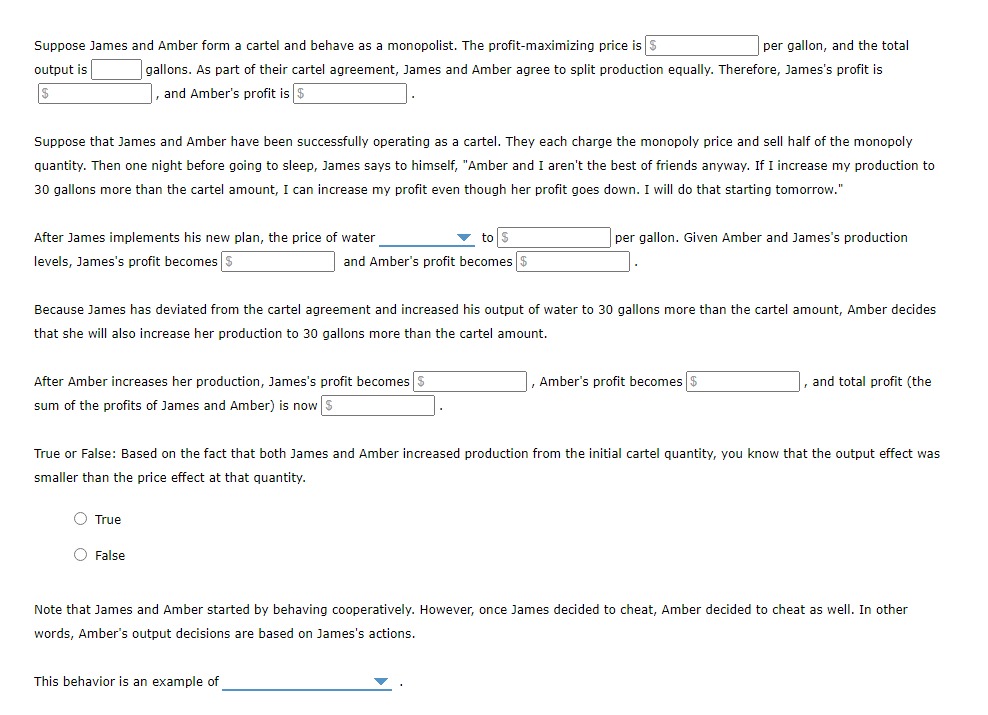 Suppose James and Amber form a cartel and behave as a monopolist. The profit-maximizing price is $ per gallon, and the total output is gallons. As part of their cartel agreement, James and Amber agree to split production equally. Therefore, James's profit is $ , and Amber's profit is $ .

Suppose that James and Amber have been successfully operating as a cartel. They each charge the monopoly price and sell half of the monopoly quantity. Then one night before going to sleep, James says to himself, "Amber and I aren't the best of friends anyway. If I increase my production to 30 gallons more than the cartel amount, I can increase my profit even though her profit goes down. I will do that starting tomorrow."

After James implements his new plan, the price of water to $ per gallon. Given Amber and James's production levels, James's profit becomes $ and Amber's profit becomes $ .

Because James has deviated from the cartel agreement and increased his output of water to 30 gallons more than the cartel amount, Amber decides that she will also increase her production to 30 gallons more than the cartel amount.

After Amber increases her production, James's profit becomes $ , Amber's profit becomes $ , and total profit (the sum of the profits of James and Amber) is now $ .

True or False: Based on the fact that both James and Amber increased production from the initial cartel quantity, you know that the output effect was smaller than the price effect at that quantity.

True

False

Note that James and Amber started by behaving cooperatively. However, once James decided to cheat, Amber decided to cheat as well. In other words, Amber's output decisions are based on James's actions.

This behavior is an example of .